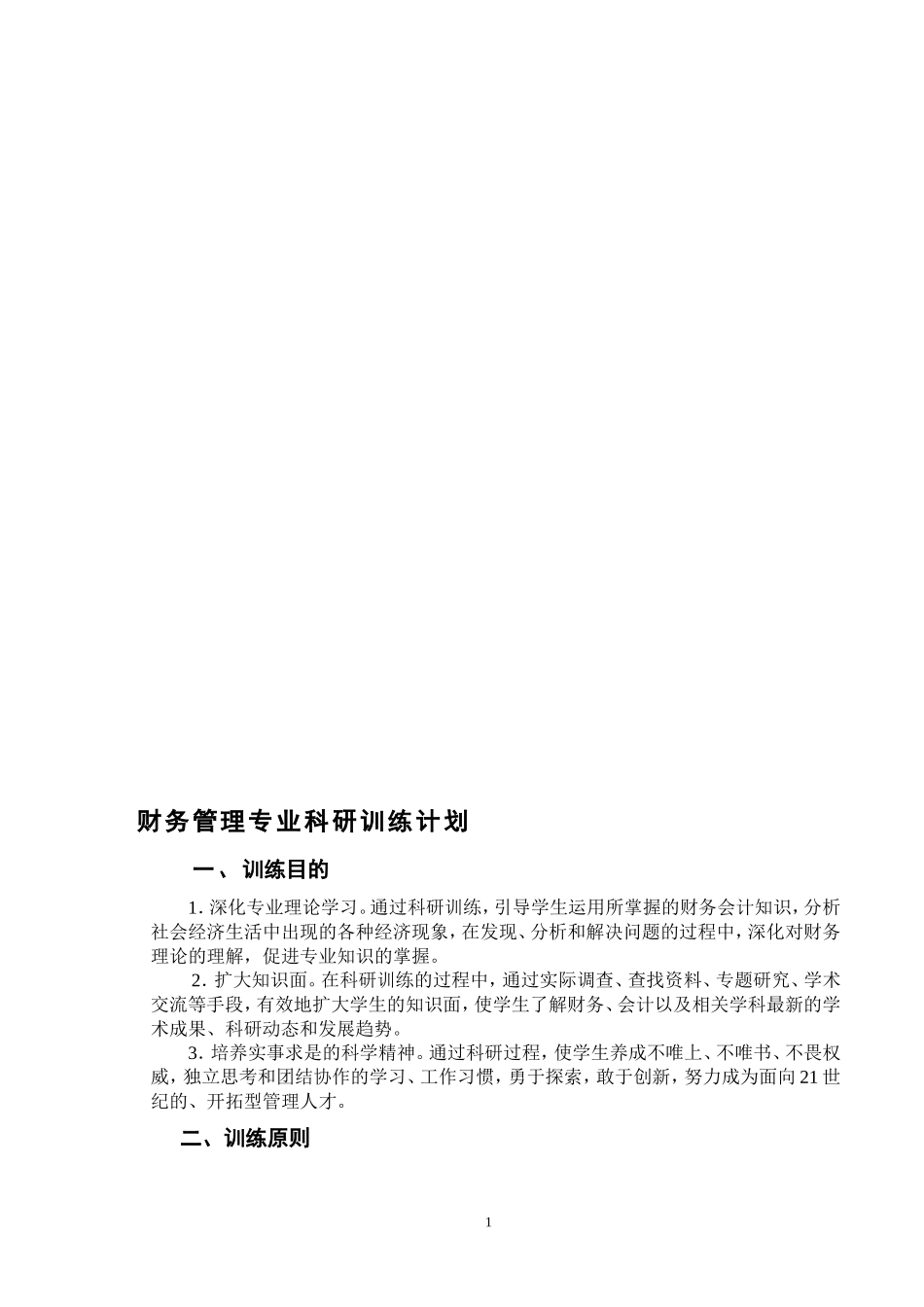 财务管理专业科研训练计划

一、训练目的

1. 深化专业理论学习。通过科研训练，引导学生运用所掌握的财务会计知识，分析社会经济生活中出现的各种经济现象，在发现、分析和解决问题的过程中，深化对财务理论的理解，促进专业知识的掌握。

2. 扩大知识面。在科研训练的过程中，通过实际调查、查找资料、专题研究、学术交流等手段，有效地扩大学生的知识面，使学生了解财务、会计以及相关学科最新的学术成果、科研动态和发展趋势。

3. 培养实事求是的科学精神。通过科研过程，使学生养成不唯上、不唯书、不畏权威，独立思考和团结协作的学习、工作习惯，勇于探索，敢于创新，努力成为面向21世纪的、开拓型管理人才。

二、训练原则

1